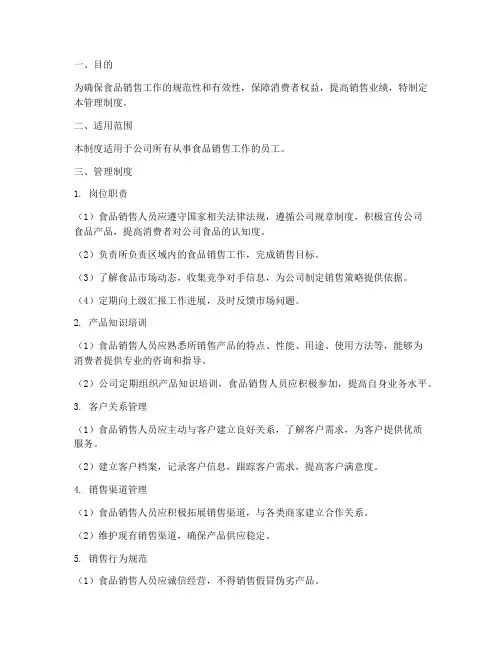 一、目的

为确保食品销售工作的规范性和有效性，保障消费者权益，提高销售业绩，特制定本管理制度。

二、适用范围

本制度适用于公司所有从事食品销售工作的员工。

三、管理制度

1. 岗位职责

（1）食品销售人员应遵守国家相关法律法规，遵循公司规章制度，积极宣传公司食品产品，提高消费者对公司食品的认知度。

（2）负责所负责区域内的食品销售工作，完成销售目标。

（3）了解食品市场动态，收集竞争对手信息，为公司制定销售策略提供依据。

（4）定期向上级汇报工作进展，及时反馈市场问题。

2. 产品知识培训

（1）食品销售人员应熟悉所销售产品的特点、性能、用途、使用方法等，能够为消费者提供专业的咨询和指导。

（2）公司定期组织产品知识培训，食品销售人员应积极参加，提高自身业务水平。

3. 客户关系管理

（1）食品销售人员应主动与客户建立良好关系，了解客户需求，为客户提供优质服务。

（2）建立客户档案，记录客户信息，跟踪客户需求，提高客户满意度。

4. 销售渠道管理

（1）食品销售人员应积极拓展销售渠道，与各类商家建立合作关系。

（2）维护现有销售渠道，确保产品供应稳定。

5. 销售行为规范

（1）食品销售人员应诚信经营，不得销售假冒伪劣产品。